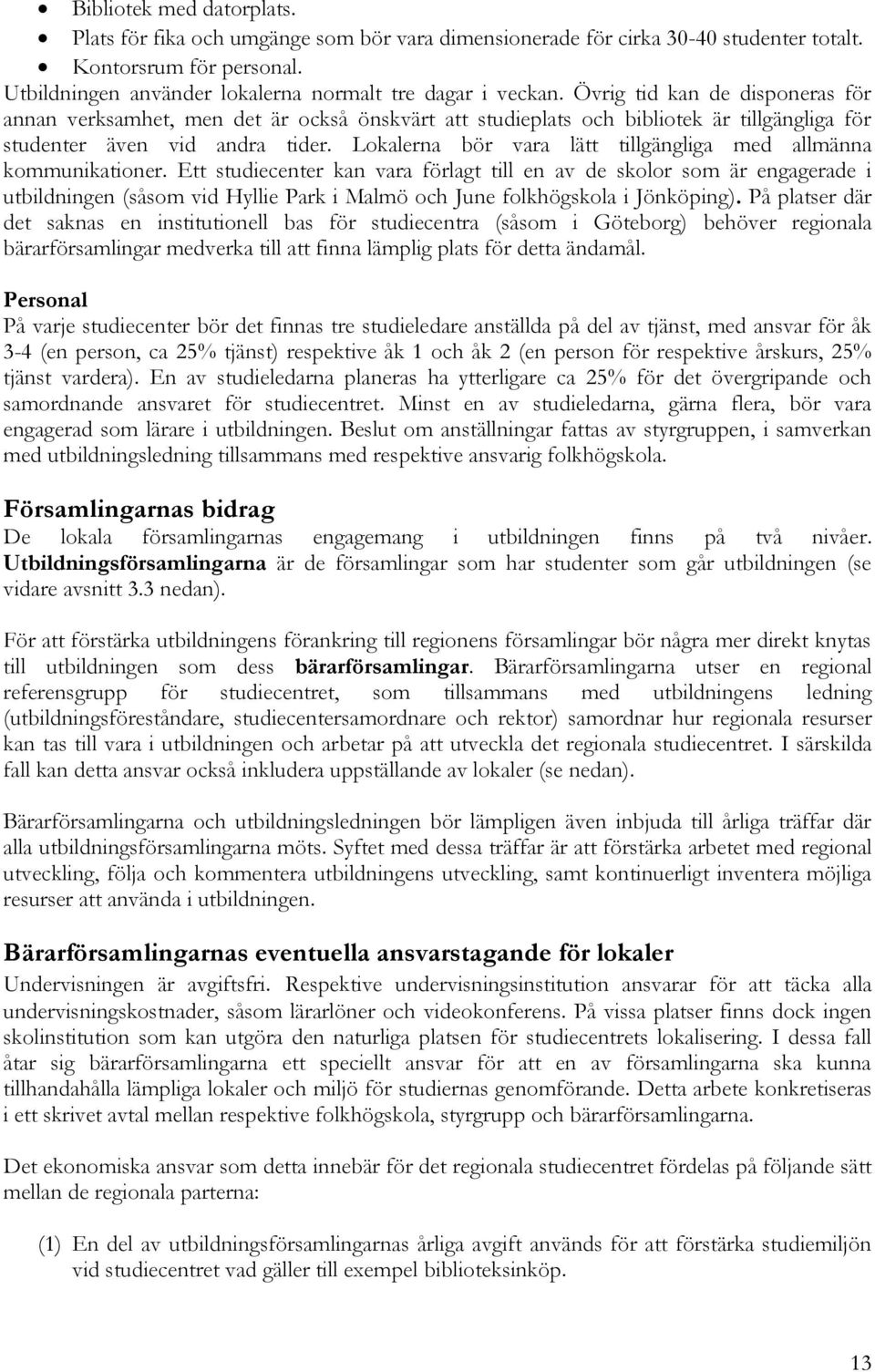 • Bibliotek med datorplats.
• Plats för fika och umgänge som bör vara dimensionerade för cirka 30-40 studenter totalt.
• Kontorsrum för personal.
Utbildningen använder lokalerna normalt tre dagar i veckan. Övrig tid kan de disponeras för annan verksamhet, men det är också önskvärt att studieplats och bibliotek är tillgängliga för studenter även vid andra tider. Lokalerna bör vara lätt tillgängliga med allmänna kommunikationer. Ett studiecenter kan vara förlagt till en av de skolor som är engagerade i utbildningen (såsom vid Hyllie Park i Malmö och June folkhögskola i Jönköping). På platser där det saknas en institutionell bas för studiecentra (såsom i Göteborg) behöver regionala bärarförsamlingar medverka till att finna lämplig plats för detta ändamål.

Personal
På varje studiecenter bör det finnas tre studieledare anställda på del av tjänst, med ansvar för åk 3-4 (en person, ca 25% tjänst) respektive åk 1 och åk 2 (en person för respektive årskurs, 25% tjänst vardera). En av studieledarna planeras ha ytterligare ca 25% för det övergripande och samordnande ansvaret för studiecentret. Minst en av studieledarna, gärna flera, bör vara engagerad som lärare i utbildningen. Beslut om anställningar fattas av styrgruppen, i samverkan med utbildningsledning tillsammans med respektive ansvarig folkhögskola.

Församlingarnas bidrag
De lokala församlingarnas engagemang i utbildningen finns på två nivåer. Utbildningsförsamlingarna är de församlingar som har studenter som går utbildningen (se vidare avsnitt 3.3 nedan).

För att förstärka utbildningens förankring till regionens församlingar bör några mer direkt knytas till utbildningen som dess bärarförsamlingar. Bärarförsamlingarna utser en regional referensgrupp för studiecentret, som tillsammans med utbildningens ledning (utbildningsföreståndare, studiecentersamordnare och rektor) samordnar hur regionala resurser kan tas till vara i utbildningen och arbetar på att utveckla det regionala studiecentret. I särskilda fall kan detta ansvar också inkludera uppställande av lokaler (se nedan).

Bärarförsamlingarna och utbildningsledningen bör lämpligen även inbjuda till årliga träffar där alla utbildningsförsamlingarna möts. Syftet med dessa träffar är att förstärka arbetet med regional utveckling, följa och kommentera utbildningens utveckling, samt kontinuerligt inventera möjliga resurser att använda i utbildningen.

Bärarförsamlingarnas eventuella ansvarstagande för lokaler
Undervisningen är avgiftsfri. Respektive undervisningsinstitution ansvarar för att täcka alla undervisningskostnader, såsom lärarlöner och videokonferens. På vissa platser finns dock ingen skolinstitution som kan utgöra den naturliga platsen för studiecentrets lokalisering. I dessa fall åtar sig bärarförsamlingarna ett speciellt ansvar för att en av församlingarna ska kunna tillhandahålla lämpliga lokaler och miljö för studiernas genomförande. Detta arbete konkretiseras i ett skrivet avtal mellan respektive folkhögskola, styrgrupp och bärarförsamlingarna.

Det ekonomiska ansvar som detta innebär för det regionala studiecentret fördelas på följande sätt mellan de regionala parterna:

(1) En del av utbildningsförsamlingarnas årliga avgift används för att förstärka studiemiljön vid studiecentret vad gäller till exempel biblioteksinköp.

13